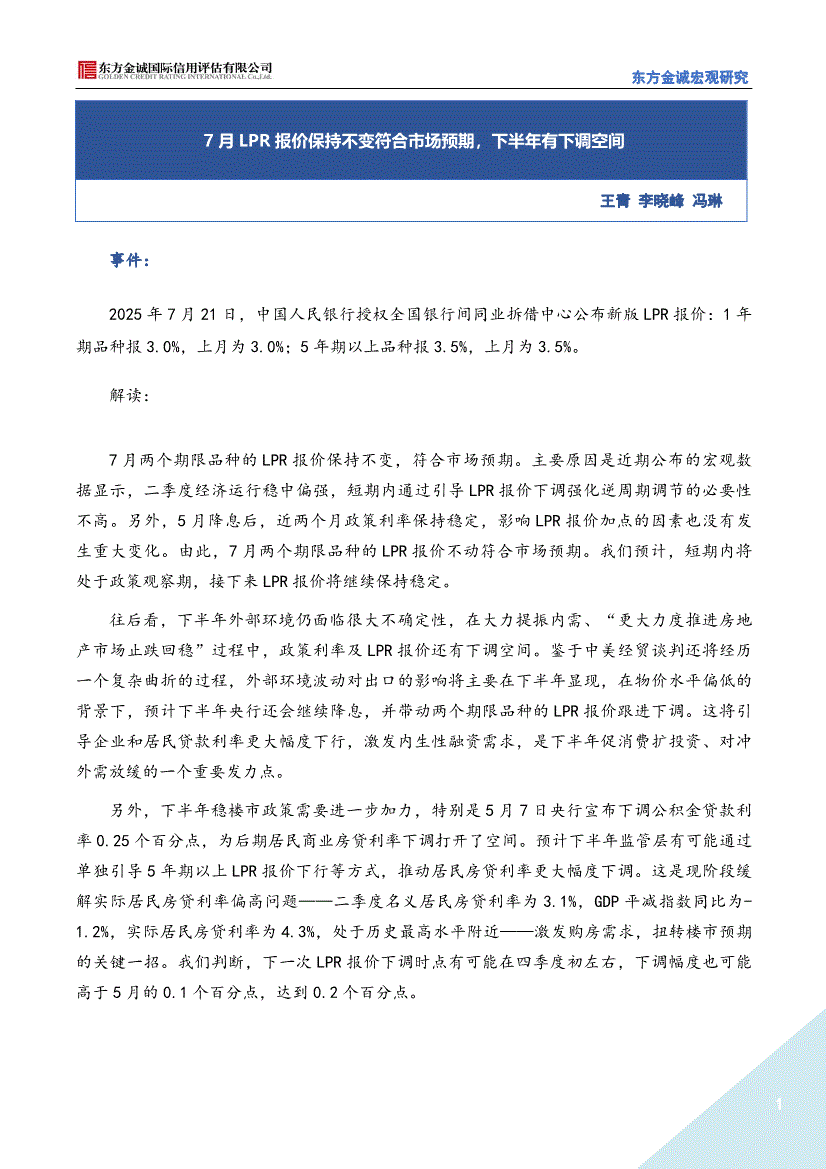 东方金诚国际信用评估有限公司
GOLDEN CREDIT RATING INTERNATIONAL Co.,Ltd.

东方金诚宏观研究

7 月 LPR 报价保持不变符合市场预期，下半年有下调空间

王青 李晓峰 冯琳

事件：

2025 年 7 月 21 日，中国人民银行授权全国银行间同业拆借中心公布新版 LPR 报价：1 年期品种报 3.0%，上月为 3.0%；5 年期以上品种报 3.5%，上月为 3.5%。

解读：

7 月两个期限品种的 LPR 报价保持不变，符合市场预期。主要原因是近期公布的宏观数据显示，二季度经济运行稳中偏强，短期内通过引导 LPR 报价下调强化逆周期调节的必要性不高。另外，5 月降息后，近两个月政策利率保持稳定，影响 LPR 报价加点的因素也没有发生重大变化。由此，7 月两个期限品种的 LPR 报价不动符合市场预期。我们预计，短期内将处于政策观察期，接下来 LPR 报价将继续保持稳定。

往后看，下半年外部环境仍面临很大不确定性，在大力提振内需、“更大力度推进房地产市场止跌回稳”过程中，政策利率及 LPR 报价还有下调空间。鉴于中美经贸谈判还将经历一个复杂曲折的过程，外部环境波动对出口的影响将主要在下半年显现，在物价水平偏低的背景下，预计下半年央行还会继续降息，并带动两个期限品种的 LPR 报价跟进下调。这将引导企业和居民贷款利率更大幅度下行，激发内生性融资需求，是下半年促消费扩投资、对冲外需放缓的一个重要发力点。

另外，下半年稳楼市政策需要进一步加力，特别是 5 月 7 日央行宣布下调公积金贷款利率 0.25 个百分点，为后期居民商业房贷利率下调打开了空间。预计下半年监管层有可能通过单独引导 5 年期以上 LPR 报价下行等方式，推动居民房贷利率更大幅度下调。这是现阶段缓解实际居民房贷利率偏高问题——二季度名义居民房贷利率为 3.1%，GDP 平减指数同比为-1.2%，实际居民房贷利率为 4.3%，处于历史最高水平附近——激发购房需求，扭转楼市预期的关键一招。我们判断，下一次 LPR 报价下调时点有可能在四季度初左右，下调幅度也可能高于 5 月的 0.1 个百分点，达到 0.2 个百分点。

1